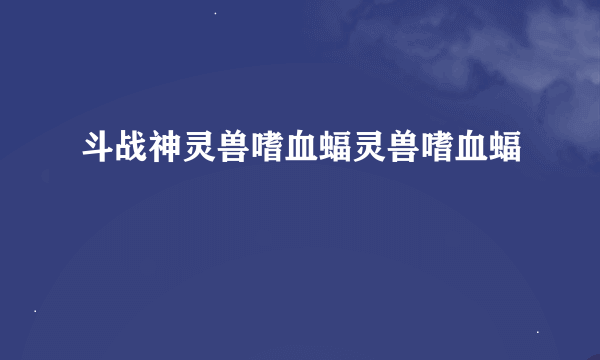 斗战神灵兽嗜血蝠灵兽嗜血蝠